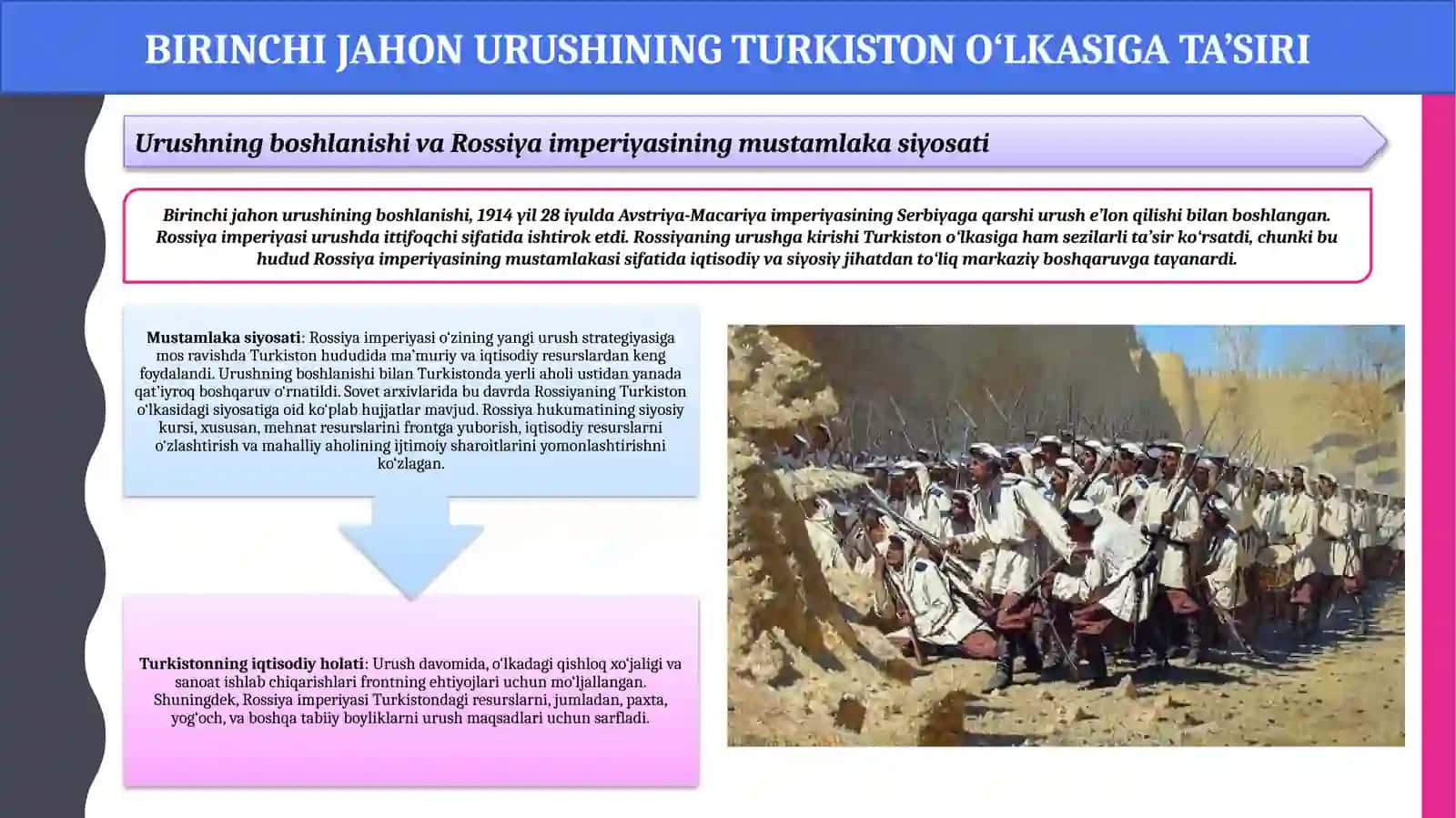 BIRINCHI JAHON URUSHINING TURKISTON O‘LKASIGA TA’SIRI

Urushning boshlanishi va Rossiya imperiyasining mustamlaka siyosati

Birinchi jahon urushining boshlanishi, 1914 yil 28 iyulda Avstriya-Macariya imperiyasining Serbiyaga qarshi urush e’lon qilishi bilan boshlangan. Rossiya imperiyasi urushda ittifoqchi sifatida ishtirok etdi. Rossiyaning urushga kirishi Turkiston o‘lkasiga ham sezilarli ta’sir ko‘rsatdi, chunki bu hudud Rossiya imperiyasining mustamlakasi sifatida iqtisodiy va siyosiy jihatdan to‘liq markaziy boshqaruvga tayanardi.

Mustamlaka siyosati: Rossiya imperiyasi o‘zining yangi urush strategiyasiga mos ravishda Turkiston hududida ma’muriy va iqtisodiy resurslardan keng foydalandi. Urushning boshlanishi bilan Turkistonda yerli aholi ustidan yanada qat’iyroq boshqaruv o‘rnatildi. Sovet arxivlarida bu davrda Rossiyaning Turkiston o‘lkasidagi siyosatiga oid ko‘plab hujjatlar mavjud. Rossiya hukumatining siyosiy kursi, xususan, mehnat resurslarini frontga yuborish, iqtisodiy resurslarni o‘zlashtirish va mahalliy aholining ijtimoiy sharoitlarini yomonlashtirishni ko‘zlagan.

Turkistonning iqtisodiy holati: Urush davomida, o‘lkadagi qishloq xo‘jaligi va sanoat ishlab chiqarishlari frontning ehtiyojlari uchun mo‘ljallangan. Shuningdek, Rossiya imperiyasi Turkistondagi resurslarni, jumladan, paxta, yog‘och, va boshqa tabiiy boyliklarni urush maqsadlari uchun sarfladi.